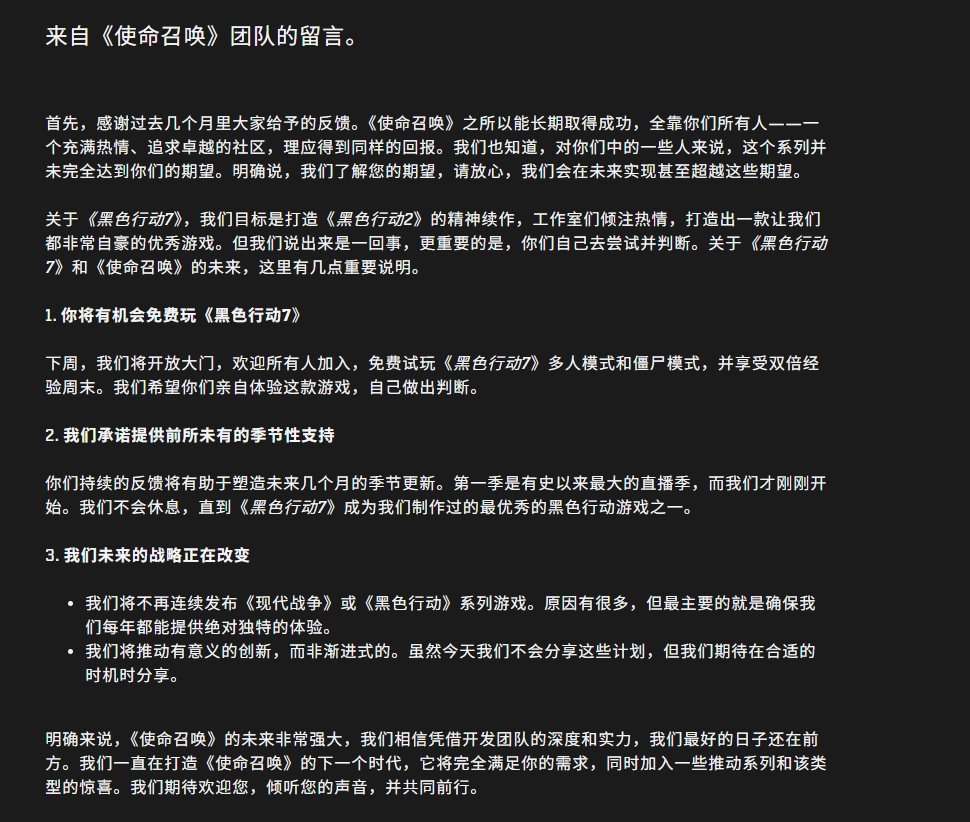 来自《使命召唤》团队的留言。

首先，感谢过去几个月里大家给予的反馈。《使命召唤》之所以能长期取得成功，全靠你们所有人——一个充满热情、追求卓越的社区，理应得到同样的回报。我们也知道，对你们中的一些人来说，这个系列并未完全达到你们的期望。明确说，我们了解您的期望，请放心，我们会在未来实现甚至超越这些期望。

关于《黑色行动7》，我们目标是打造《黑色行动2》的精神续作，工作室们倾注热情，打造出一款让我们都非常自豪的优秀游戏。但我们说出来是一回事，更重要的是，你们自己去尝试并判断。关于《黑色行动7》和《使命召唤》的未来，这里有几点重要说明。

1. 你将有机会免费玩《黑色行动7》

下周，我们将开放大门，欢迎所有人加入，免费试玩《黑色行动7》多人模式和僵尸模式，并享受双倍经验周末。我们希望你们亲自体验这款游戏，自己做出判断。

2. 我们承诺提供前所未有的季节性支持

你们持续的反馈将有助于塑造未来几个月的季节更新。第一季是有史以来最大的直播季，而我们才刚刚开始。我们不会休息，直到《黑色行动7》成为我们制作过的最优秀的黑色行动游戏之一。

3. 我们未来的战略正在改变

• 我们将不再连续发布《现代战争》或《黑色行动》系列游戏。原因有很多，但最主要的就是确保我们每年都能提供绝对独特的体验。
• 我们将推动有意义的创新，而非渐进式的。虽然今天我们不会分享这些计划，但我们期待在合适的时机时分享。

明确来说，《使命召唤》的未来非常强大，我们相信凭借开发团队的深度和实力，我们最好的日子还在前方。我们一直在打造《使命召唤》的下一个时代，它将完全满足你的需求，同时加入一些推动系列和该类型的惊喜。我们期待欢迎您，倾听您的声音，并共同前行。